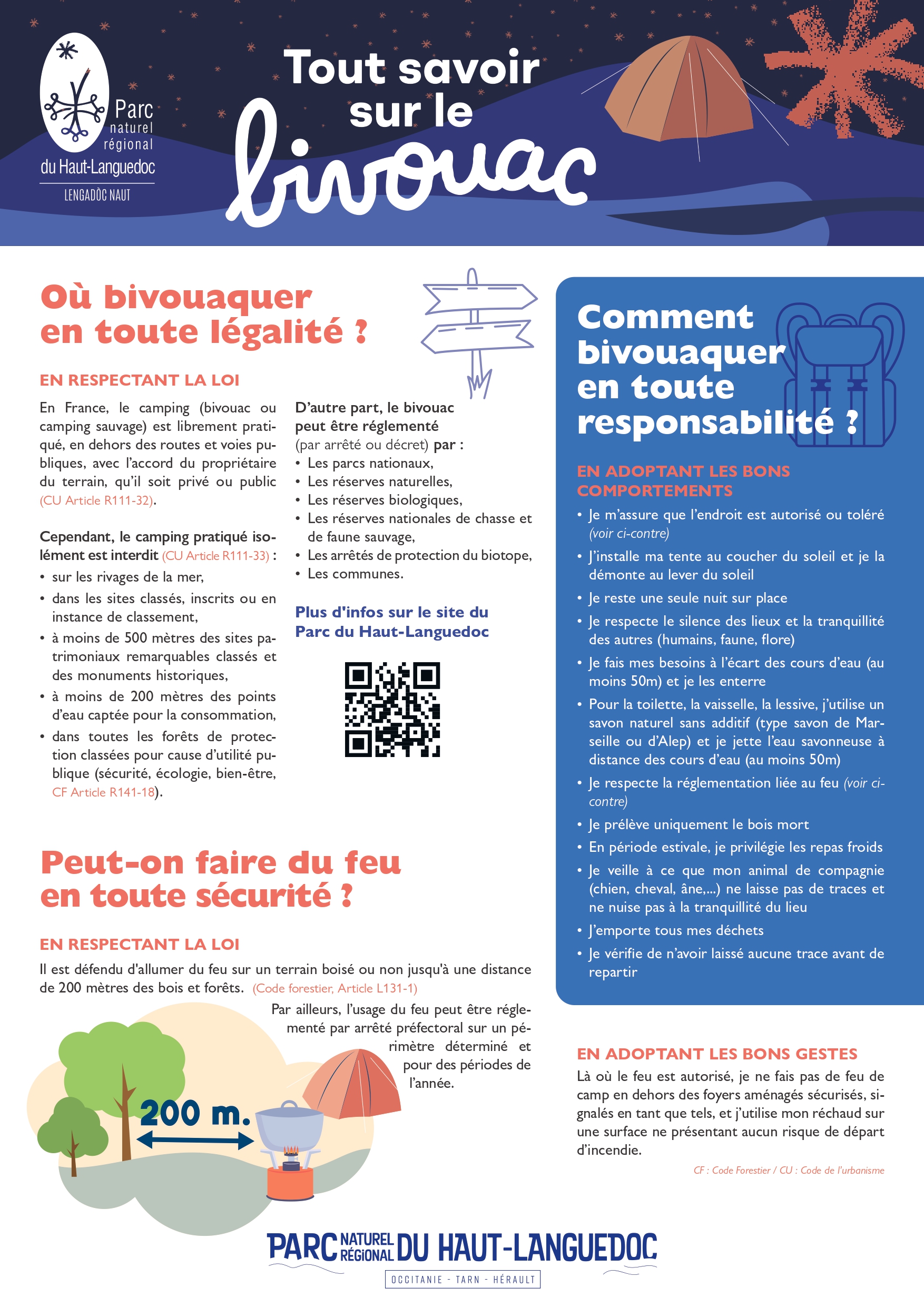 Parc naturel régional du Haut-Languedoc
LENGADÒC NAUT

Tout savoir sur le bivouac

Où bivouaquer en toute légalité ?

EN RESPECTANT LA LOI

En France, le camping (bivouac ou camping sauvage) est librement pratiqué, en dehors des routes et voies publiques, avec l'accord du propriétaire du terrain, qu'il soit privé ou public (CU Article R111-32).

Cependant, le camping pratiqué isolément est interdit (CU Article R111-33) :
• sur les rivages de la mer,
• dans les sites classés, inscrits ou en instance de classement,
• à moins de 500 mètres des sites patrimoniaux remarquables classés et des monuments historiques,
• à moins de 200 mètres des points d'eau captée pour la consommation,
• dans toutes les forêts de protection classées pour cause d'utilité publique (sécurité, écologie, bien-être, CF Article R141-18).

D'autre part, le bivouac peut être réglementé (par arrêté ou décret) par :
• Les parcs nationaux,
• Les réserves naturelles,
• Les réserves biologiques,
• Les réserves nationales de chasse et de faune sauvage,
• Les arrêtés de protection du biotope,
• Les communes.

Plus d'infos sur le site du Parc du Haut-Languedoc

Peut-on faire du feu en toute sécurité ?

EN RESPECTANT LA LOI

Il est défendu d'allumer du feu sur un terrain boisé ou non jusqu'à une distance de 200 mètres des bois et forêts. (Code forestier, Article L131-1)

Par ailleurs, l'usage du feu peut être réglementé par arrêté préfectoral sur un périmètre déterminé et pour des périodes de l'année.

200 m.

Comment bivouaquer en toute responsabilité ?

EN ADOPTANT LES BONS COMPORTEMENTS
• Je m'assure que l'endroit est autorisé ou toléré (voir ci-contre)
• J'installe ma tente au coucher du soleil et je la démonte au lever du soleil
• Je reste une seule nuit sur place
• Je respecte le silence des lieux et la tranquillité des autres (humains, faune, flore)
• Je fais mes besoins à l'écart des cours d'eau (au moins 50m) et je les enterre
• Pour la toilette, la vaisselle, la lessive, j'utilise un savon naturel sans additif (type savon de Marseille ou d'Alep) et je jette l'eau savonneuse à distance des cours d'eau (au moins 50m)
• Je respecte la réglementation liée au feu (voir ci-contre)
• Je prélève uniquement le bois mort
• En période estivale, je privilégie les repas froids
• Je veille à ce que mon animal de compagnie (chien, cheval, âne,...) ne laisse pas de traces et ne nuise pas à la tranquillité du lieu
• J'emporte tous mes déchets
• Je vérifie de n'avoir laissé aucune trace avant de repartir

EN ADOPTANT LES BONS GESTES
Là où le feu est autorisé, je ne fais pas de feu de camp en dehors des foyers aménagés sécurisés, signalés en tant que tels, et j'utilise mon réchaud sur une surface ne présentant aucun risque de départ d'incendie.

CF : Code Forestier / CU : Code de l'urbanisme

PARC NATUREL RÉGIONAL DU HAUT-LANGUEDOC
OCCITANIE - TARN - HÉRAULT